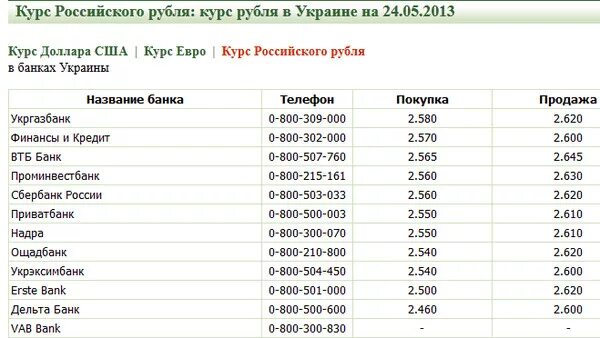 Курс Российского рубля: курс рубля в Украине на 24.05.2013

Курс Доллара США | Курс Евро | Курс Российского рубля
в банках Украины

| Название банка | Телефон | Покупка | Продажа |
|---|---|---|---|
| Укргазбанк | 0-800-309-000 | 2.580 | 2.620 |
| Финансы и Кредит | 0-800-302-000 | 2.570 | 2.600 |
| ВТБ Банк | 0-800-507-760 | 2.565 | 2.645 |
| Проминвестбанк | 0-800-215-161 | 2.560 | 2.630 |
| Сбербанк России | 0-800-503-033 | 2.560 | 2.620 |
| Приватбанк | 0-800-500-003 | 2.550 | 2.610 |
| Надра | 0-800-300-070 | 2.550 | 2.610 |
| Ощадбанк | 0-800-210-800 | 2.540 | 2.620 |
| Укрэксимбанк | 0-800-504-450 | 2.540 | 2.600 |
| Erste Bank | 0-800-501-000 | 2.500 | 2.620 |
| Дельта Банк | 0-800-500-600 | 2.460 | 2.600 |
| VAB Bank | 0-800-300-830 | - | - |